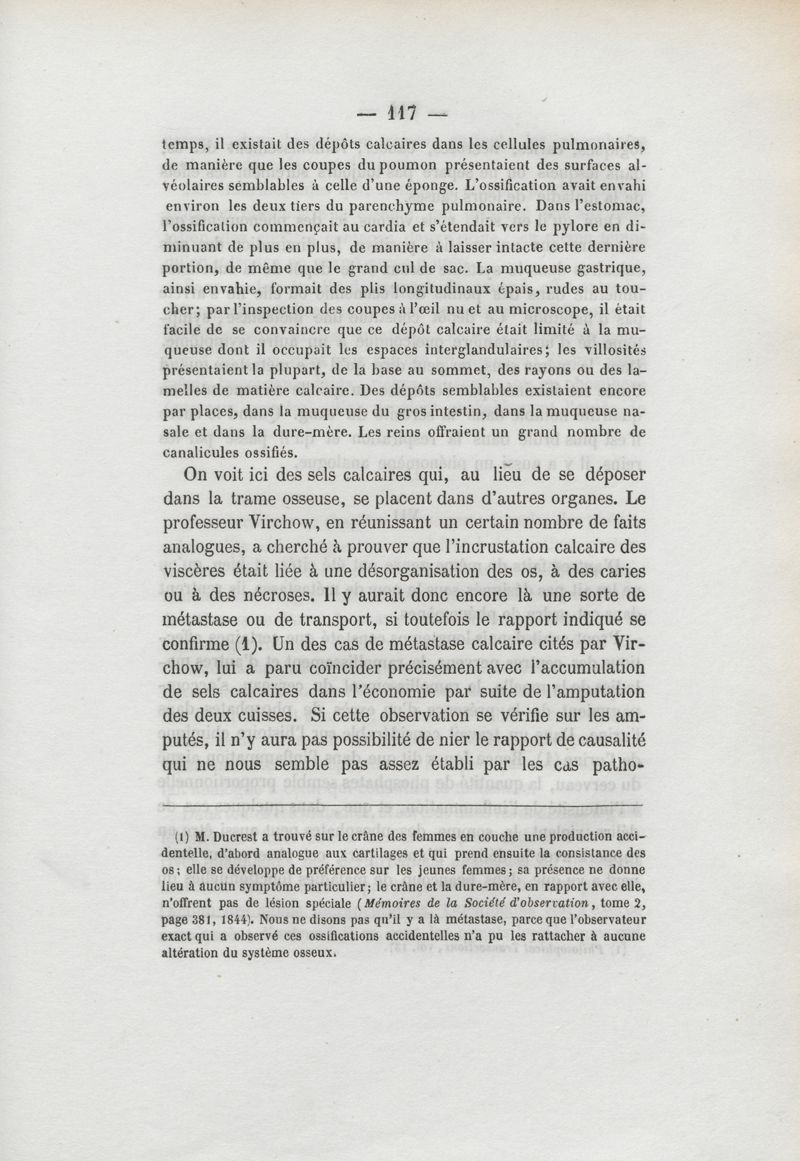 — 117 —

temps, il existait des dépôts calcaires dans les cellules pulmonaires, de manière que les coupes du poumon présentaient des surfaces alvéolaires semblables à celle d'une éponge. L'ossification avait envahi environ les deux tiers du parenchyme pulmonaire. Dans l'estomac, l'ossification commençait au cardia et s'étendait vers le pylore en diminuant de plus en plus, de manière à laisser intacte cette dernière portion, de même que le grand cul de sac. La muqueuse gastrique, ainsi envahie, formait des plis longitudinaux épais, rudes au toucher; par l'inspection des coupes à l'œil nu et au microscope, il était facile de se convaincre que ce dépôt calcaire était limité à la muqueuse dont il occupait les espaces interglandulaires; les villosités présentaient la plupart, de la base au sommet, des rayons ou des lamelles de matière calcaire. Des dépôts semblables existaient encore par places, dans la muqueuse du gros intestin, dans la muqueuse nasale et dans la dure-mère. Les reins offraient un grand nombre de canalicules ossifiés.

On voit ici des sels calcaires qui, au lieu de se déposer dans la trame osseuse, se placent dans d'autres organes. Le professeur Virchow, en réunissant un certain nombre de faits analogues, a cherché à prouver que l'incrustation calcaire des viscères était liée à une désorganisation des os, à des caries ou à des nécroses. Il y aurait donc encore là une sorte de métastase ou de transport, si toutefois le rapport indiqué se confirme (1). Un des cas de métastase calcaire cités par Virchow, lui a paru coïncider précisément avec l'accumulation de sels calcaires dans l'économie par suite de l'amputation des deux cuisses. Si cette observation se vérifie sur les amputés, il n'y aura pas possibilité de nier le rapport de causalité qui ne nous semble pas assez établi par les cas patho-

(1) M. Ducrest a trouvé sur le crâne des femmes en couche une production accidentelle, d'abord analogue aux cartilages et qui prend ensuite la consistance des os; elle se développe de préférence sur les jeunes femmes; sa présence ne donne lieu à aucun symptôme particulier; le crâne et la dure-mère, en rapport avec elle, n'offrent pas de lésion spéciale (Mémoires de la Société d'observation, tome 2, page 381, 1844). Nous ne disons pas qu'il y a là métastase, parce que l'observateur exact qui a observé ces ossifications accidentelles n'a pu les rattacher à aucune altération du système osseux.